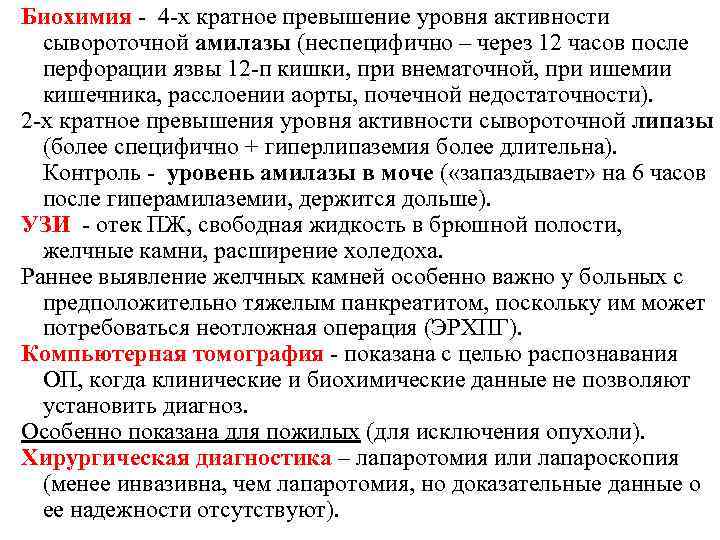 Биохимия - 4-х кратное превышение уровня активности сывороточной амилазы (неспецифично – через 12 часов после перфорации язвы 12-п кишки, при внематочной, при ишемии кишечника, расслоении аорты, почечной недостаточности).

2-х кратное превышения уровня активности сывороточной липазы (более специфично + гиперлипаземия более длительна). Контроль - уровень амилазы в моче («запаздывает» на 6 часов после гиперамилаземии, держится дольше).

УЗИ - отек ПЖ, свободная жидкость в брюшной полости, желчные камни, расширение холедоха.

Раннее выявление желчных камней особенно важно у больных с предположительно тяжелым панкреатитом, поскольку им может потребоваться неотложная операция (ЭРХПГ).

Компьютерная томография - показана с целью распознавания ОП, когда клинические и биохимические данные не позволяют установить диагноз.

Особенно показана для пожилых (для исключения опухоли).

Хирургическая диагностика – лапаротомия или лапароскопия (менее инвазивна, чем лапаротомия, но доказательные данные о ее надежности отсутствуют).